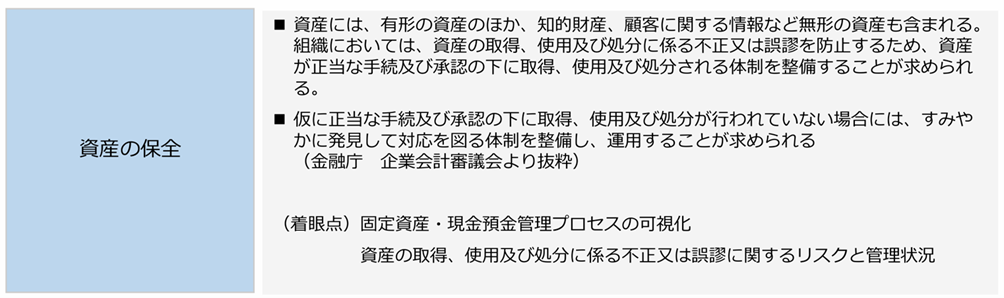 資産の保全

■ 資産には、有形の資産のほか、知的財産、顧客に関する情報など無形の資産も含まれる。組織においては、資産の取得、使用及び処分に係る不正又は誤謬を防止するため、資産が正当な手続及び承認の下に取得、使用及び処分される体制を整備することが求められる。

■ 仮に正当な手続及び承認の下に取得、使用及び処分が行われていない場合には、すみやかに発見して対応を図る体制を整備し、運用することが求められる
（金融庁　企業会計審議会より抜粋）

（着眼点）固定資産・現金預金管理プロセスの可視化
資産の取得、使用及び処分に係る不正又は誤謬に関するリスクと管理状況